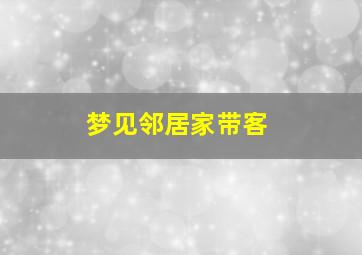 梦见邻居家带客